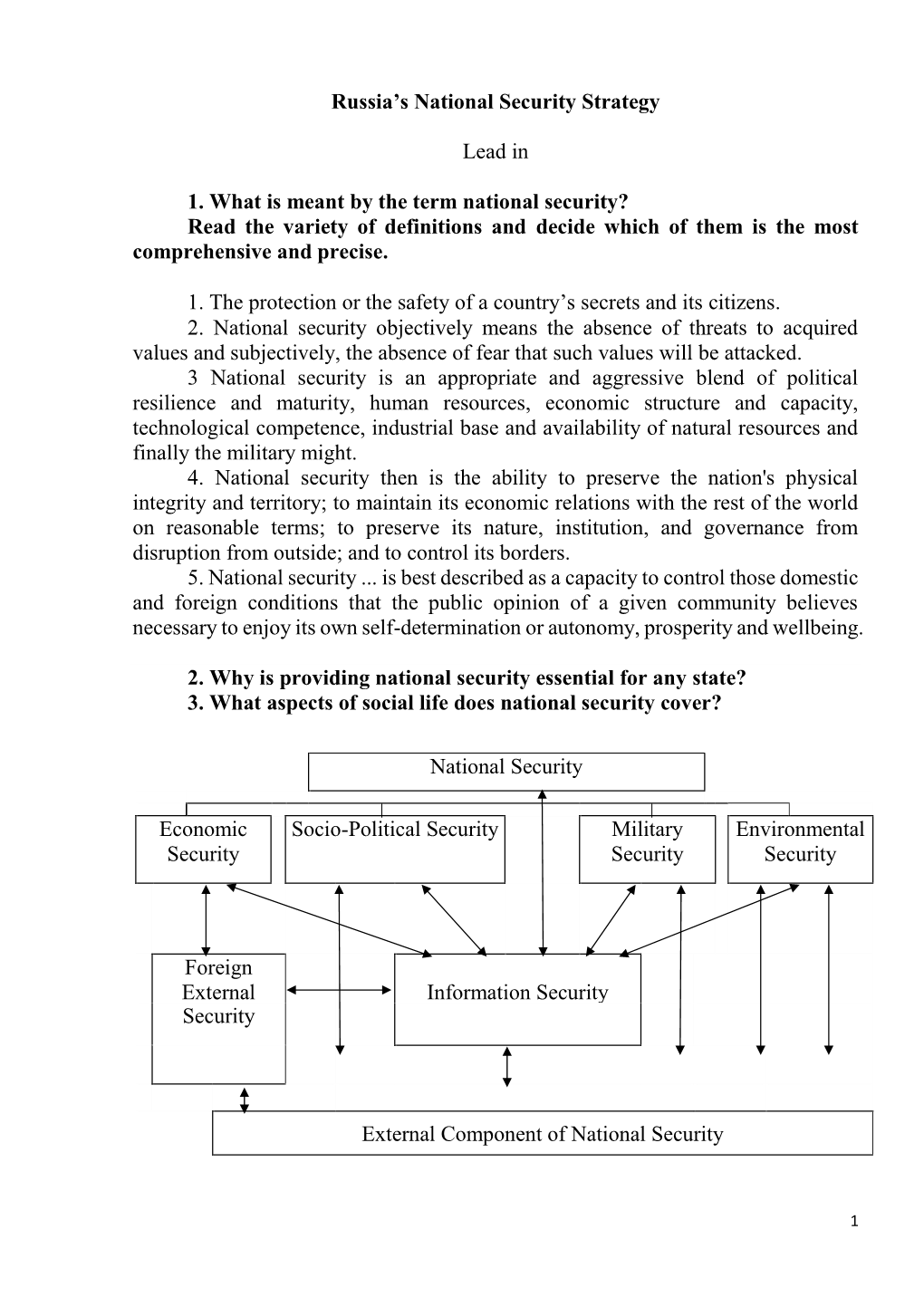 Russia’s National Security Strategy

Lead in

1. What is meant by the term national security?
Read the variety of definitions and decide which of them is the most comprehensive and precise.

1. The protection or the safety of a country’s secrets and its citizens.
2. National security objectively means the absence of threats to acquired values and subjectively, the absence of fear that such values will be attacked.
3 National security is an appropriate and aggressive blend of political resilience and maturity, human resources, economic structure and capacity, technological competence, industrial base and availability of natural resources and finally the military might.
4. National security then is the ability to preserve the nation's physical integrity and territory; to maintain its economic relations with the rest of the world on reasonable terms; to preserve its nature, institution, and governance from disruption from outside; and to control its borders.
5. National security ... is best described as a capacity to control those domestic and foreign conditions that the public opinion of a given community believes necessary to enjoy its own self-determination or autonomy, prosperity and wellbeing.

2. Why is providing national security essential for any state?
3. What aspects of social life does national security cover?

National Security

Economic Security

Socio-Political Security

Military Security

Environmental Security

Foreign External Security

Information Security

External Component of National Security

1